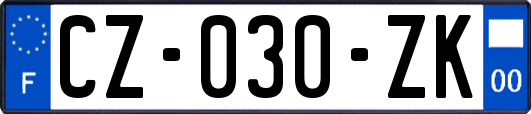 F
CZ-030-ZK
00